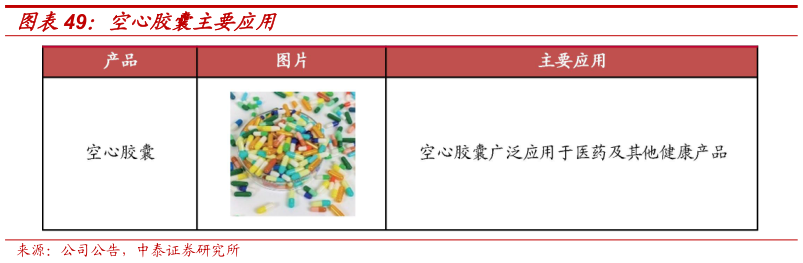 图表 49：空心胶囊主要应用

| 产品 | 图片 | 主要应用 |
|---|---|---|
| 空心胶囊 | | 空心胶囊广泛应用于医药及其他健康产品 |

来源：公司公告，中泰证券研究所